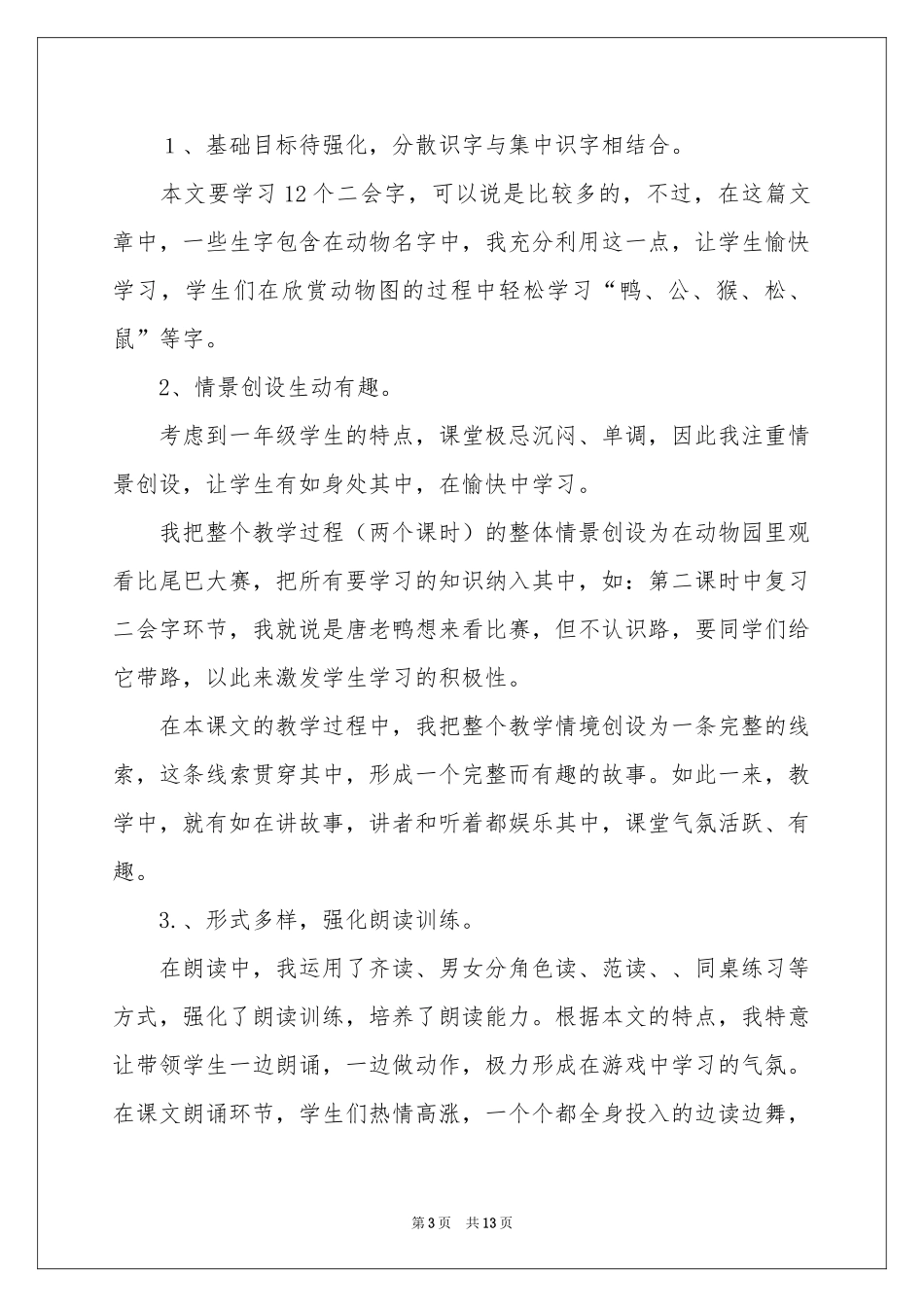 1、基础目标待强化，分散识字与集中识字相结合。

本文要学习12个二会字，可以说是比较多的，不过，在这篇文章中，一些生字包含在动物名字中，我充分利用这一点，让学生愉快学习，学生们在欣赏动物图的过程中轻松学习“鸭、公、猴、松、鼠”等字。

2、情景创设生动有趣。

考虑到一年级学生的特点，课堂极忌沉闷、单调，因此我注重情景创设，让学生有如身处其中，在愉快中学习。

我把整个教学过程（两个课时）的整体情景创设为在动物园里观看比尾巴大赛，把所有要学习的知识纳入其中，如：第二课时中复习二会字环节，我就说是唐老鸭想来看比赛，但不认识路，要同学们给它带路，以此来激发学生学习的积极性。

在本课文的教学过程中，我把整个教学情境创设为一条完整的线索，这条线索贯穿其中，形成一个完整而有趣的故事。如此一来，教学中，就有如在讲故事，讲者和听着都娱乐其中，课堂气氛活跃、有趣。

3.、形式多样，强化朗读训练。

在朗读中，我运用了齐读、男女分角色读、范读、、同桌练习等方式，强化了朗读训练，培养了朗读能力。根据本文的特点，我特意让带领学生一边朗诵，一边做动作，极力形成在游戏中学习的气氛。在课文朗诵环节，学生们热情高涨，一个个都全身投入的边读边舞，

第3页 共13页